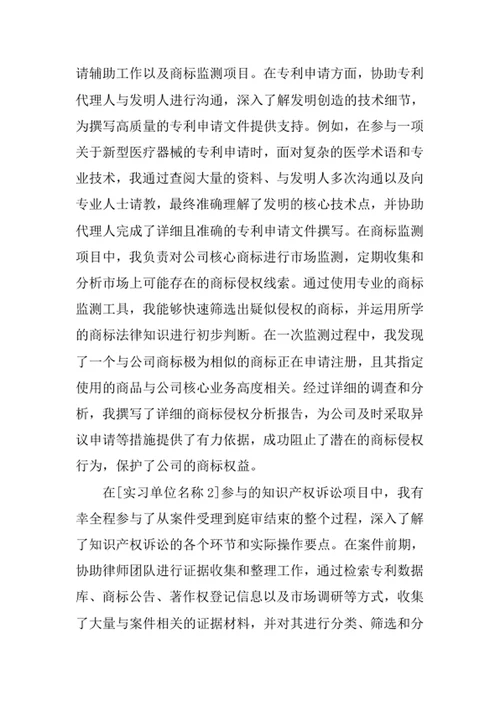 请辅助工作以及商标监测项目。在专利申请方面，协助专利代理人与发明人进行沟通，深入了解发明创造的技术细节，为撰写高质量的专利申请文件提供支持。例如，在参与一项关于新型医疗器械的专利申请时，面对复杂的医学术语和专业技术，我通过查阅大量的资料、与发明人多次沟通以及向专业人士请教，最终准确理解了发明的核心技术点，并协助代理人完成了详细且准确的专利申请文件撰写。在商标监测项目中，我负责对公司核心商标进行市场监测，定期收集和分析市场上可能存在的商标侵权线索。通过使用专业的商标监测工具，我能够快速筛选出疑似侵权的商标，并运用所学的商标法律知识进行初步判断。在一次监测过程中，我发现了一个与公司商标极为相似的商标正在申请注册，且其指定使用的商品与公司核心业务高度相关。经过详细的调查和分析，我撰写了详细的商标侵权分析报告，为公司及时采取异议申请等措施提供了有力依据，成功阻止了潜在的商标侵权行为，保护了公司的商标权益。

在[实习单位名称 2]参与的知识产权诉讼项目中，我有幸全程参与了从案件受理到庭审结束的整个过程，深入了解了知识产权诉讼的各个环节和实际操作要点。在案件前期，协助律师团队进行证据收集和整理工作，通过检索专利数据库、商标公告、著作权登记信息以及市场调研等方式，收集了大量与案件相关的证据材料，并对其进行分类、筛选和分